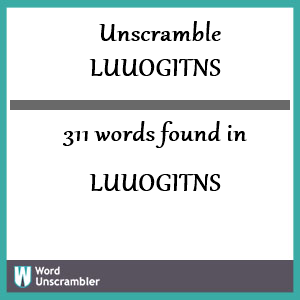 Unscramble
LUUOGITNS

311 words found in

LUUOGITNS

W Word Unscrambler